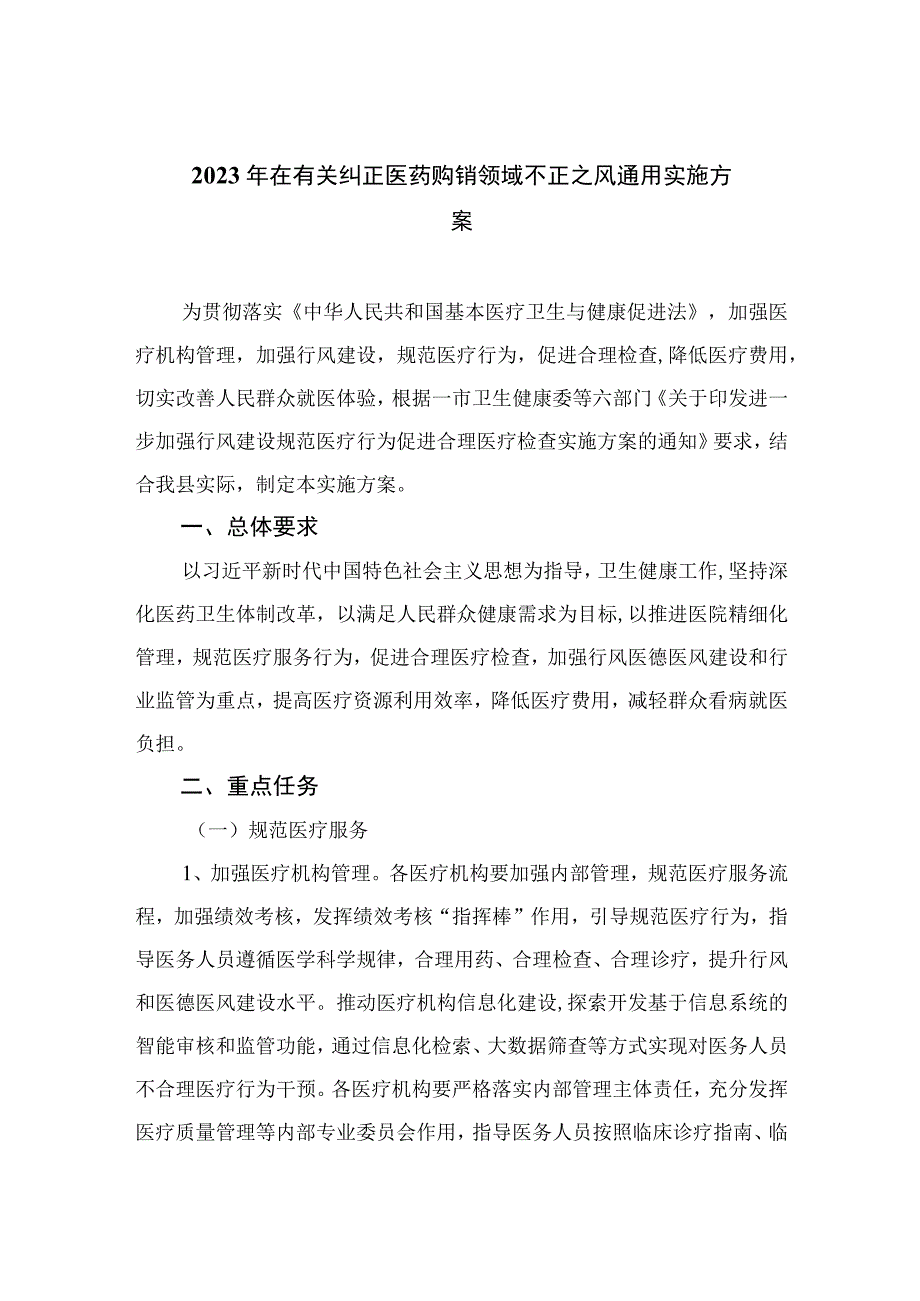 2023年在有关纠正医药购销领域不正之风通用实施方案

为贯彻落实《中华人民共和国基本医疗卫生与健康促进法》，加强医疗机构管理，加强行风建设，规范医疗行为，促进合理检查，降低医疗费用，切实改善人民群众就医体验，根据一市卫生健康委等六部门《关于印发进一步加强行风建设规范医疗行为促进合理医疗检查实施方案的通知》要求，结合我县实际，制定本实施方案。

一、总体要求

以习近平新时代中国特色社会主义思想为指导，卫生健康工作，坚持深化医药卫生体制改革，以满足人民群众健康需求为目标，以推进医院精细化管理，规范医疗服务行为，促进合理医疗检查，加强行风医德医风建设和行业监管为重点，提高医疗资源利用效率，降低医疗费用，减轻群众看病就医负担。

二、重点任务

（一）规范医疗服务

1、加强医疗机构管理。各医疗机构要加强内部管理，规范医疗服务流程，加强绩效考核，发挥绩效考核“指挥棒”作用，引导规范医疗行为，指导医务人员遵循医学科学规律，合理用药、合理检查、合理诊疗，提升行风和医德医风建设水平。推动医疗机构信息化建设，探索开发基于信息系统的智能审核和监管功能，通过信息化检索、大数据筛查等方式实现对医务人员不合理医疗行为干预。各医疗机构要严格落实内部管理主体责任，充分发挥医疗质量管理等内部专业委员会作用，指导医务人员按照临床诊疗指南、临